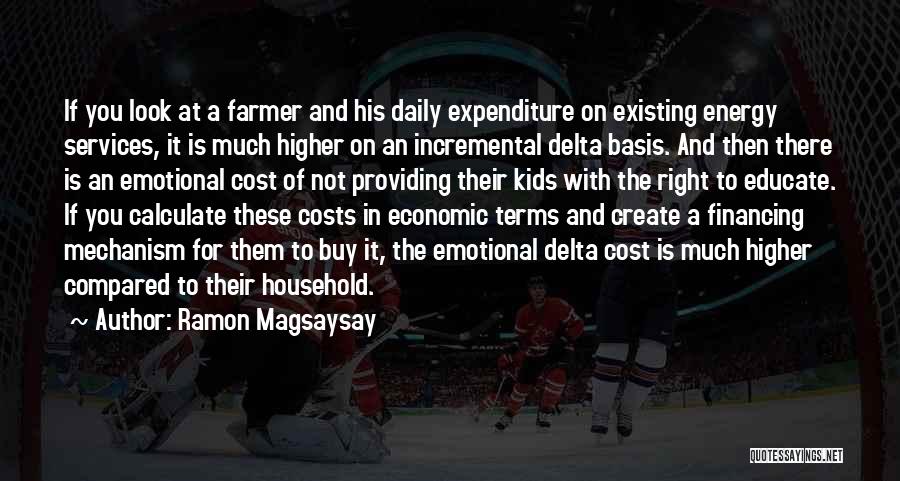 If you look at a farmer and his daily expenditure on existing energy services, it is much higher on an incremental delta basis. And then there is an emotional cost of not providing their kids with the right to educate. If you calculate these costs in economic terms and create a financing mechanism for them to buy it, the emotional delta cost is much higher compared to their household.

~ Author: Ramon Magsaysay

QUOTESSAYINGS.NET